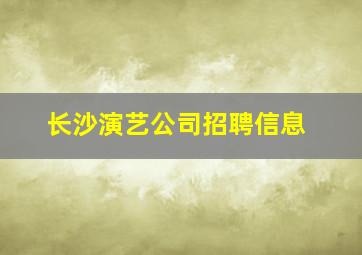 长沙演艺公司招聘信息